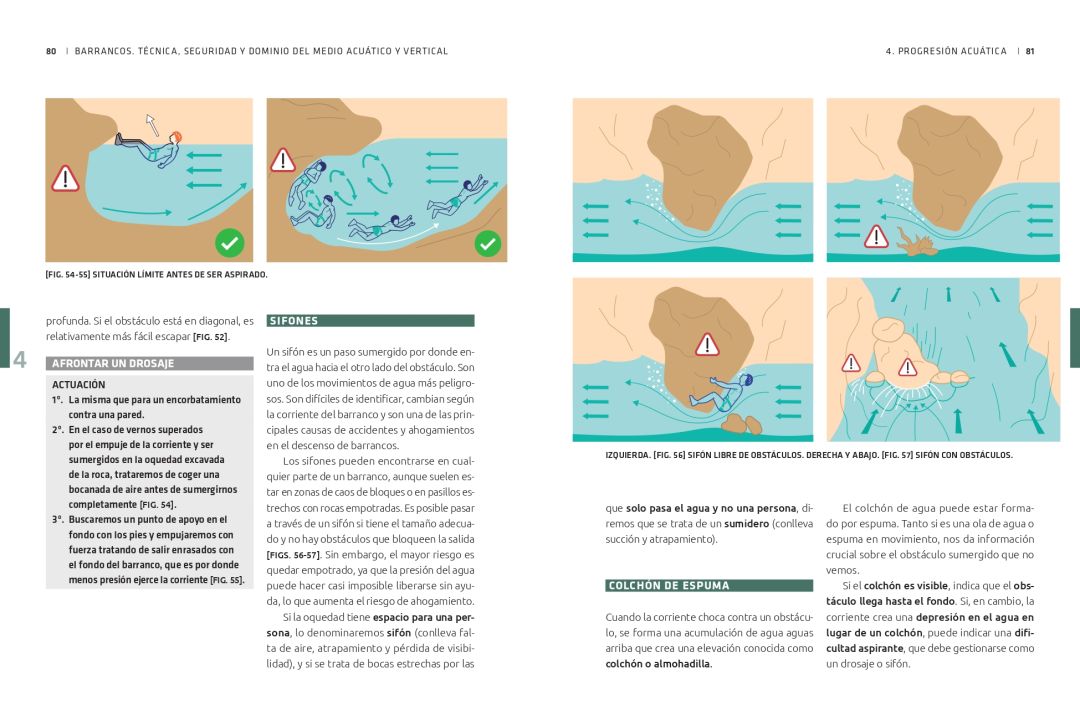 80 | BARRANCOS. TÉCNICA, SEGURIDAD Y DOMINIO DEL MEDIO ACUÁTICO Y VERTICAL

[FIG. 54-55] SITUACIÓN LÍMITE ANTES DE SER ASPIRADO.

4

profunda. Si el obstáculo está en diagonal, es relativamente más fácil escapar [FIG. 52].

AFRONTAR UN DROSAJE

ACTUACIÓN

1º. La misma que para un encorbatamiento contra una pared.

2º. En el caso de vernos superados por el empuje de la corriente y ser sumergidos en la oquedad excavada de la roca, trataremos de coger una bocanada de aire antes de sumergirnos completamente [FIG. 54].

3º. Buscaremos un punto de apoyo en el fondo con los pies y empujaremos con fuerza tratando de salir enrasados con el fondo del barranco, que es por donde menos presión ejerce la corriente [FIG. 55].

SIFONES

Un sifón es un paso sumergido por donde entra el agua hacia el otro lado del obstáculo. Son uno de los movimientos de agua más peligrosos. Son difíciles de identificar, cambian según la corriente del barranco y son una de las principales causas de accidentes y ahogamientos en el descenso de barrancos.

Los sifones pueden encontrarse en cualquier parte de un barranco, aunque suelen estar en zonas de caos de bloques o en pasillos estrechos con rocas empotradas. Es posible pasar a través de un sifón si tiene el tamaño adecuado y no hay obstáculos que bloqueen la salida [FIGS. 56-57]. Sin embargo, el mayor riesgo es quedar empotrado, ya que la presión del agua puede hacer casi imposible liberarse sin ayuda, lo que aumenta el riesgo de ahogamiento.

Si la oquedad tiene espacio para una persona, lo denominaremos sifón (conlleva falta de aire, atrapamiento y pérdida de visibilidad), y si se trata de bocas estrechas por las

4. PROGRESIÓN ACUÁTICA | 81

IZQUIERDA. [FIG. 56] SIFÓN LIBRE DE OBSTÁCULOS. DERECHA Y ABAJO. [FIG. 57] SIFÓN CON OBSTÁCULOS.

que solo pasa el agua y no una persona, diremos que se trata de un sumidero (conlleva succión y atrapamiento).

COLCHÓN DE ESPUMA

Cuando la corriente choca contra un obstáculo, se forma una acumulación de agua aguas arriba que crea una elevación conocida como colchón o almohadilla.

El colchón de agua puede estar formado por espuma. Tanto si es una ola de agua o espuma en movimiento, nos da información crucial sobre el obstáculo sumergido que no vemos.

Si el colchón es visible, indica que el obstáculo llega hasta el fondo. Si, en cambio, la corriente crea una depresión en el agua en lugar de un colchón, puede indicar una dificultad aspirante, que debe gestionarse como un drosaje o sifón.